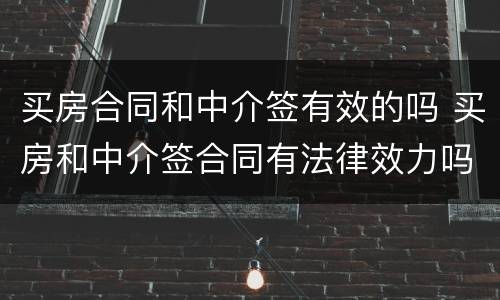 买房合同和中介签有效的吗 买房和中介签合同有法律效力吗